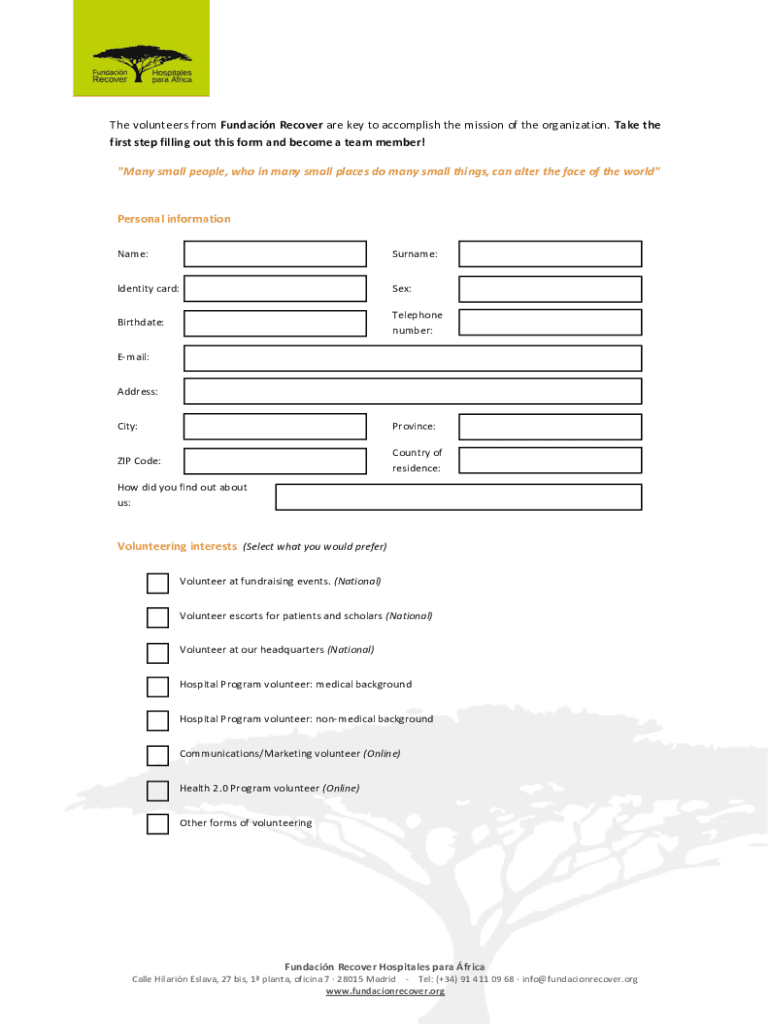 Fundación Recover Hospitales para África

The volunteers from Fundación Recover are key to accomplish the mission of the organization. Take the first step filling out this form and become a team member!

"Many small people, who in many small places do many small things, can alter the face of the world"

Personal information

Name:

Surname:

Identity card:

Sex:

Birthdate:

Telephone number:

E-mail:

Address:

City:

Province:

ZIP Code:

Country of residence:

How did you find out about us:

Volunteering interests (Select what you would prefer)

Volunteer at fundraising events. (National)

Volunteer escorts for patients and scholars (National)

Volunteer at our headquarters (National)

Hospital Program volunteer: medical background

Hospital Program volunteer: non-medical background

Communications/Marketing volunteer (Online)

Health 2.0 Program volunteer (Online)

Other forms of volunteering

Fundación Recover Hospitales para África
Calle Hilarión Eslava, 27 bis, 1ª planta, oficina 7 · 28015 Madrid - Tel: (+34) 91 411 09 68 · info@fundacionrecover.org
www.fundacionrecover.org